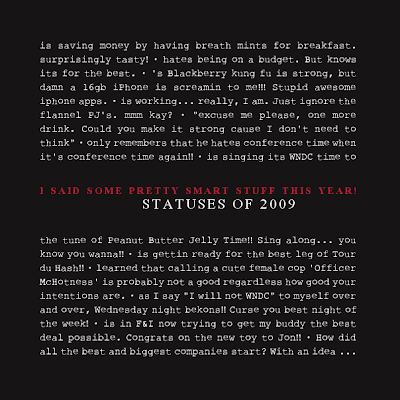 is saving money by having breath mints for breakfast. surprisingly tasty! • hates being on a budget. But knows its for the best. • 's Blackberry kung fu is strong, but damn a 16gb iPhone is screamin to me!!! Stupid awesome iphone apps. • is working... really, I am. Just ignore the flannel PJ's. mmm kay? • "excuse me please, one more drink. Could you make it strong cause I don't need to think" • only remembers that he hates conference time when it's conference time again!! • is singing its WNDC time to

I SAID SOME PRETTY SMART STUFF THIS YEAR!
STATUSES OF 2009

the tune of Peanut Butter Jelly Time!! Sing along... you know you wanna!! • is gettin ready for the best leg of Tour du Hash!! • learned that calling a cute female cop 'Officer McHotness' is probably not a good regardless how good your intentions are. • as I say "I will not WNDC" to myself over and over, Wednesday night bekons!! Curse you best night of the week! • is in F&I now trying to get my buddy the best deal possible. Congrats on the new toy to Jon!! • How did all the best and biggest companies start? With an idea ...